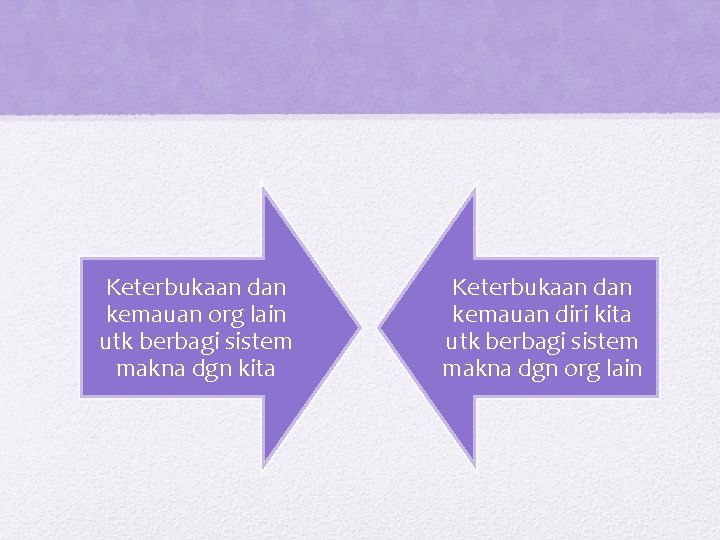 Keterbukaan dan kemauan org lain utk berbagi sistem makna dgn kita

Keterbukaan dan kemauan diri kita utk berbagi sistem makna dgn org lain